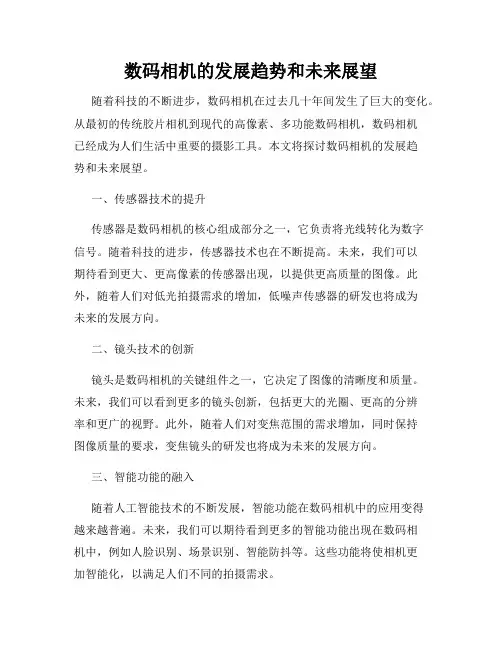 数码相机的发展趋势和未来展望

随着科技的不断进步，数码相机在过去几十年间发生了巨大的变化。从最初的传统胶片相机到现代的高像素、多功能数码相机，数码相机已经成为人们生活中重要的摄影工具。本文将探讨数码相机的发展趋势和未来展望。

一、传感器技术的提升

传感器是数码相机的核心组成部分之一，它负责将光线转化为数字信号。随着科技的进步，传感器技术也在不断提高。未来，我们可以期待看到更大、更高像素的传感器出现，以提供更高质量的图像。此外，随着人们对低光拍摄需求的增加，低噪声传感器的研发也将成为未来的发展方向。

二、镜头技术的创新

镜头是数码相机的关键组件之一，它决定了图像的清晰度和质量。未来，我们可以看到更多的镜头创新，包括更大的光圈、更高的分辨率和更广的视野。此外，随着人们对变焦范围的需求增加，同时保持图像质量的要求，变焦镜头的研发也将成为未来的发展方向。

三、智能功能的融入

随着人工智能技术的不断发展，智能功能在数码相机中的应用变得越来越普遍。未来，我们可以期待看到更多的智能功能出现在数码相机中，例如人脸识别、场景识别、智能防抖等。这些功能将使相机更加智能化，以满足人们不同的拍摄需求。